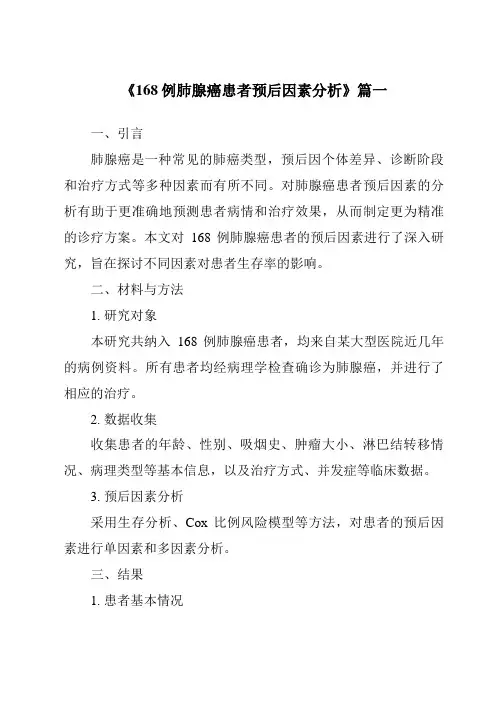 《168 例肺腺癌患者预后因素分析》篇一

一、引言

肺腺癌是一种常见的肺癌类型，预后因个体差异、诊断阶段和治疗方式等多种因素而有所不同。对肺腺癌患者预后因素的分析有助于更准确地预测患者病情和治疗效果，从而制定更为精准的诊疗方案。本文对 168 例肺腺癌患者的预后因素进行了深入研究，旨在探讨不同因素对患者生存率的影响。

二、材料与方法

1. 研究对象

本研究共纳入 168 例肺腺癌患者，均来自某大型医院近几年的病例资料。所有患者均经病理学检查确诊为肺腺癌，并进行了相应的治疗。

2. 数据收集

收集患者的年龄、性别、吸烟史、肿瘤大小、淋巴结转移情况、病理类型等基本信息，以及治疗方式、并发症等临床数据。

3. 预后因素分析

采用生存分析、Cox 比例风险模型等方法，对患者的预后因素进行单因素和多因素分析。

三、结果

1. 患者基本情况